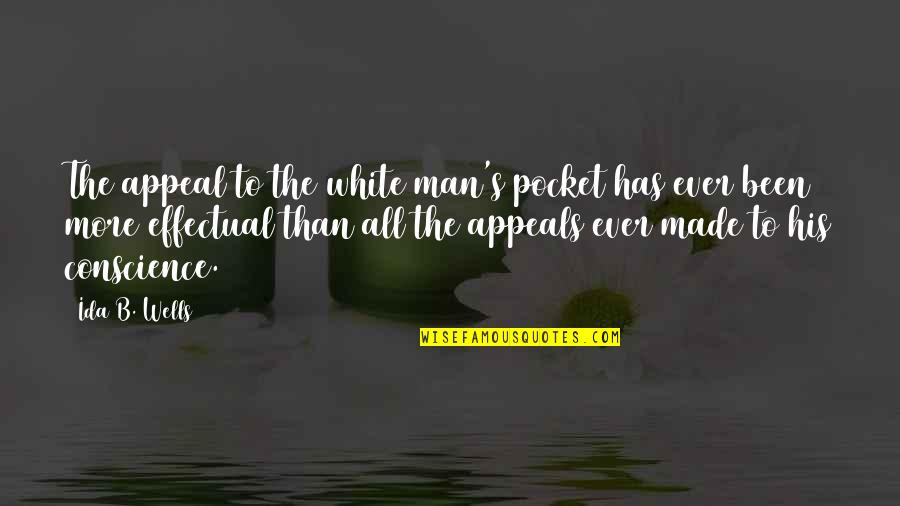 The appeal to the white man's pocket has ever been more effectual than all the appeals ever made to his conscience.

Ida B. Wells

WISEFAMOUSQUOTES.COM